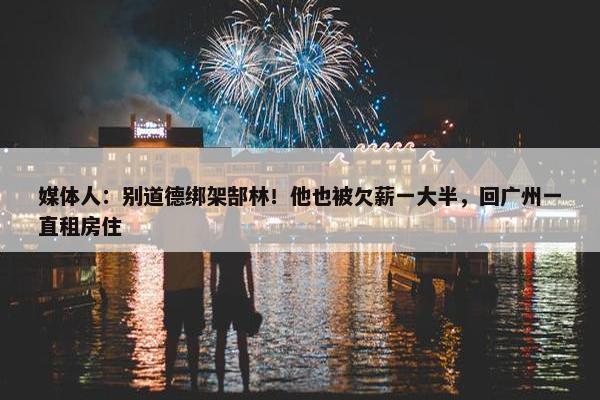 媒体人：别道德绑架郜林！他也被欠薪一大半，回广州一直租房住